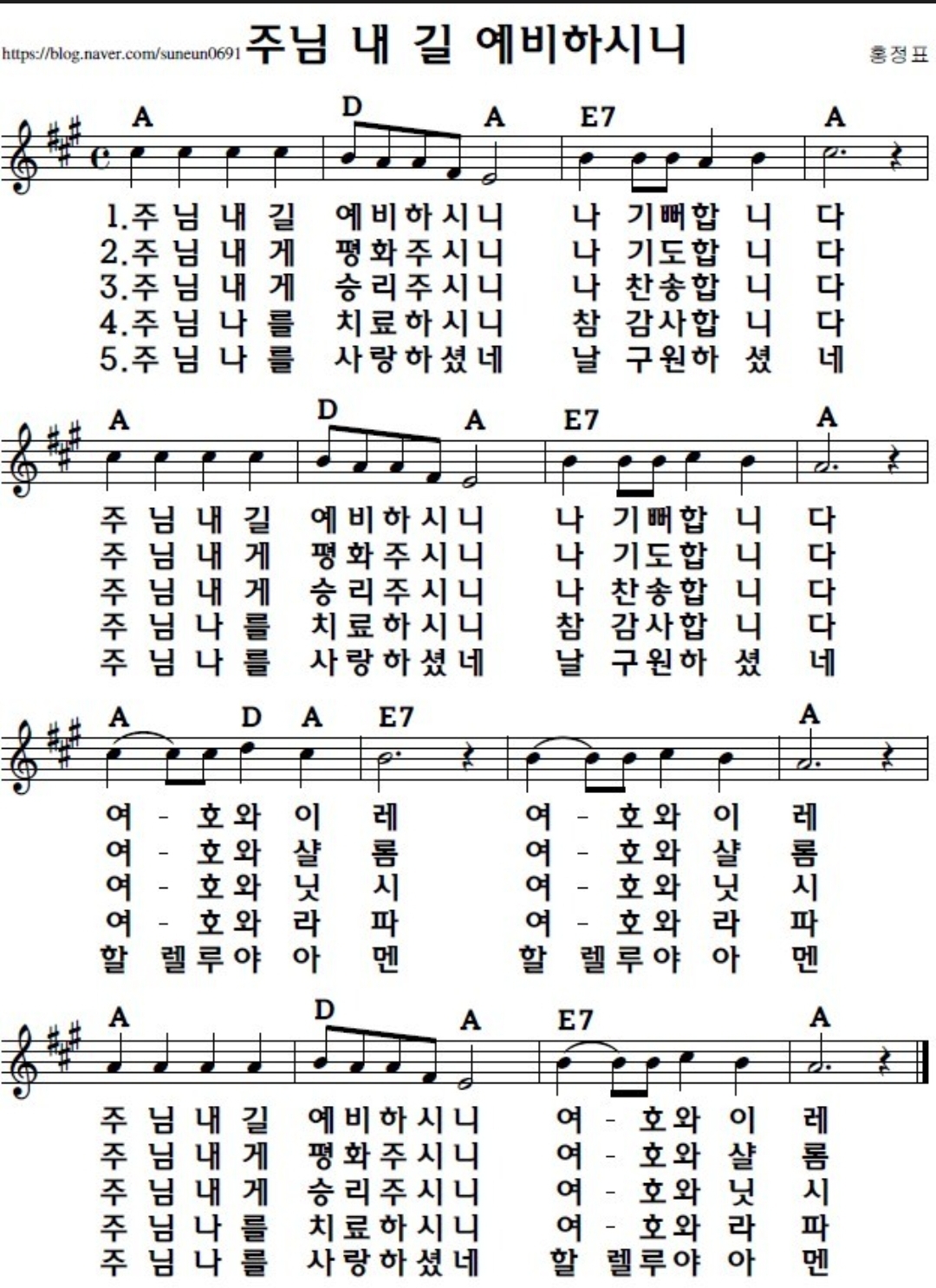 https://blog.naver.com/suneun0691 주님 내 길 예비하시니

홍정표

A D A E7 A

1.주 님 내 길 예비하시니 나 기뻐합 니 다
2.주 님 내 게 평화주시니 나 기도합 니 다
3.주 님 내 게 승리주시니 나 찬송합 니 다
4.주 님 나 를 치료하시니 참 감사합 니 다
5.주 님 나 를 사랑하셨네 날 구원하 셨 네

A D A E7 A

주 님 내 길 예비하시니 나 기뻐합 니 다
주 님 내 게 평화주시니 나 기도합 니 다
주 님 내 게 승리주시니 나 찬송합 니 다
주 님 나 를 치료하시니 참 감사합 니 다
주 님 나 를 사랑하셨네 날 구원하 셨 네

A D A E7 A

여 - 호와 이 레 여 - 호와 이 레
여 - 호와 샬 롬 여 - 호와 샬 롬
여 - 호와 닛 시 여 - 호와 닛 시
여 - 호와 라 파 여 - 호와 라 파
할 렐루야 아 멘 할 렐루야 아 멘

A D A E7 A

주 님 내 길 예비하시니 여 - 호와 이 레
주 님 내 게 평화주시니 여 - 호와 샬 롬
주 님 내 게 승리주시니 여 - 호와 닛 시
주 님 나 를 치료하시니 여 - 호와 라 파
주 님 나 를 사랑하셨네 할 렐루야 아 멘